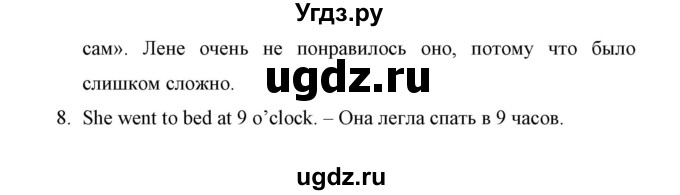 Угдз.ру

сам». Лене очень не понравилось оно, потому что было слишком сложно.

ugdz.ru

8. She went to bed at 9 o'clock. – Она легла спать в 9 часов.

ugdz.ru